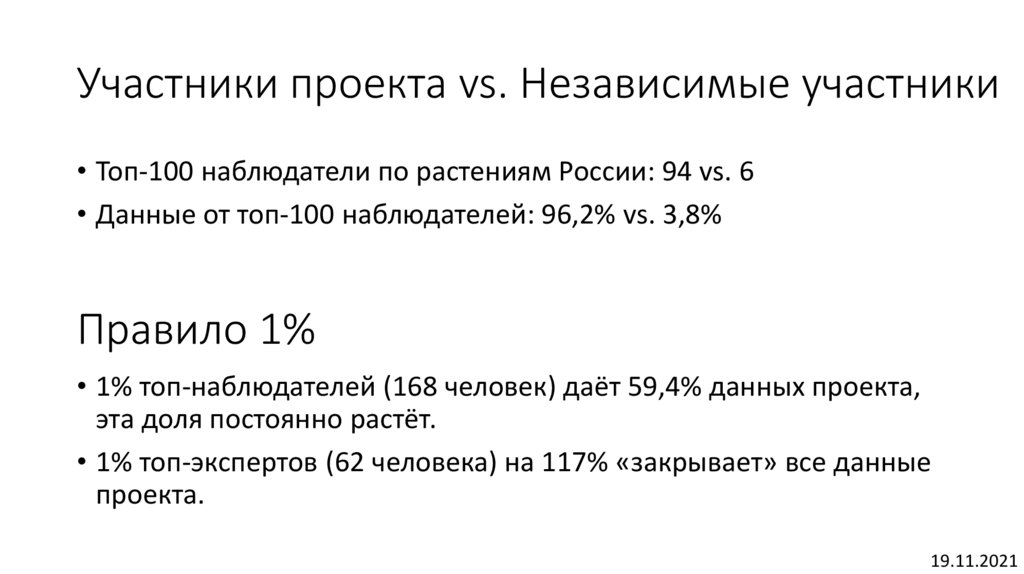 Участники проекта vs. Независимые участники

• Топ-100 наблюдатели по растениям России: 94 vs. 6
• Данные от топ-100 наблюдателей: 96,2% vs. 3,8%

Правило 1%

• 1% топ-наблюдателей (168 человек) даёт 59,4% данных проекта, эта доля постоянно растёт.
• 1% топ-экспертов (62 человека) на 117% «закрывает» все данные проекта.

19.11.2021